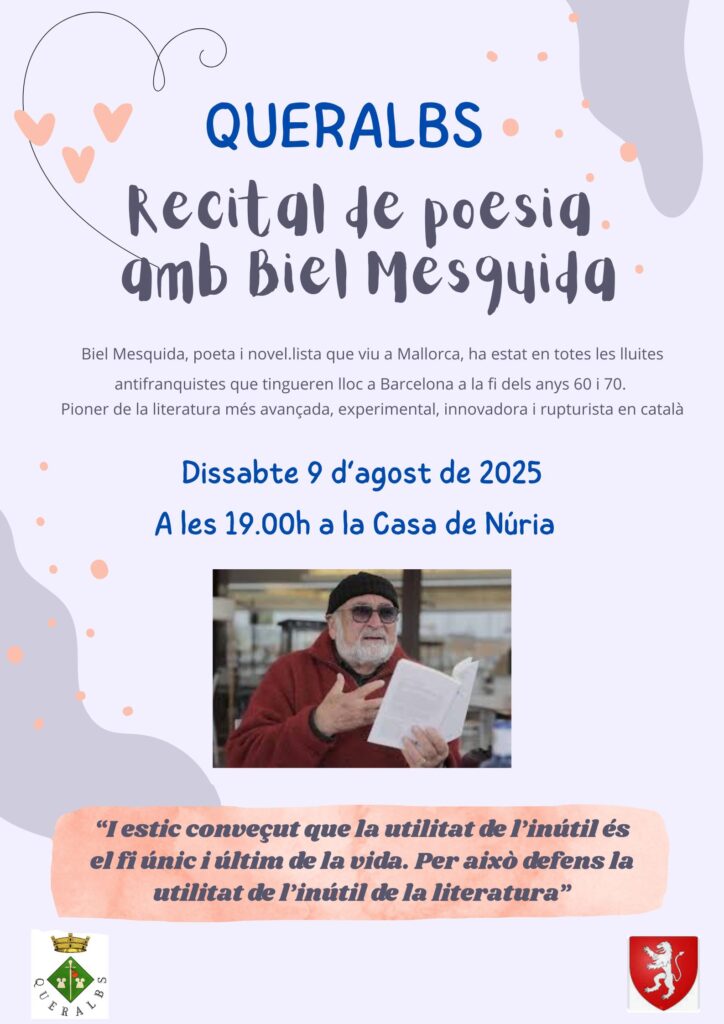 QUERALBS
Recital de poesia amb Biel Mesquida

Biel Mesquida, poeta i novel.lista que viu a Mallorca, ha estat en totes les lluites antifranquistes que tingueren lloc a Barcelona a la fi dels anys 60 i 70.
Pioner de la literatura més avançada, experimental, innovadora i rupturista en català

Dissabte 9 d'agost de 2025
A les 19.00h a la Casa de Núria

"I estic conveçut que la utilitat de l'inútil és el fi únic i últim de la vida. Per això defens la utilitat de l'inútil de la literatura"

QUERALBS